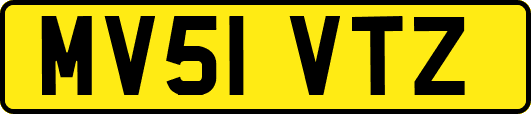 MV51 VTZ